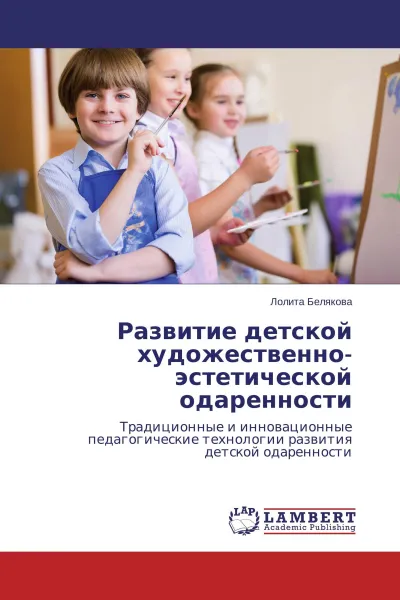 Лолита Белякова

Развитие детской художественно-эстетической одаренности

Традиционные и инновационные педагогические технологии развития детской одаренности

LAP LAMBERT Academic Publishing